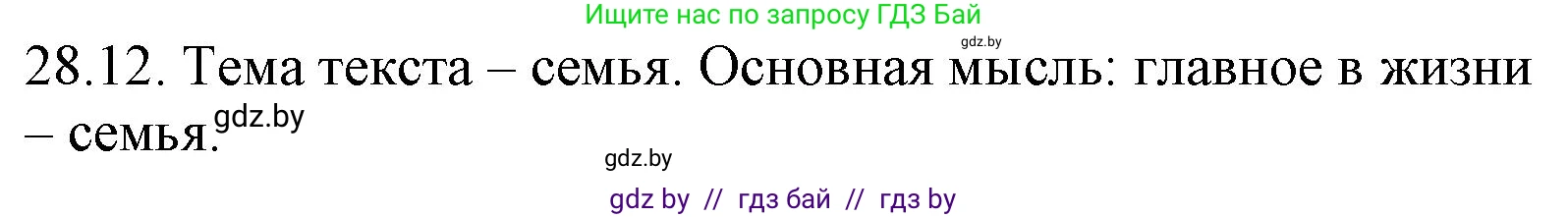 Ищите нас по запросу ГДЗ Бай

gdz.by

28.12. Тема текста – семья. Основная мысль: главное в жизни – семья.

gdz.by

gdz.by

gdz by // гдз бай // гдз by